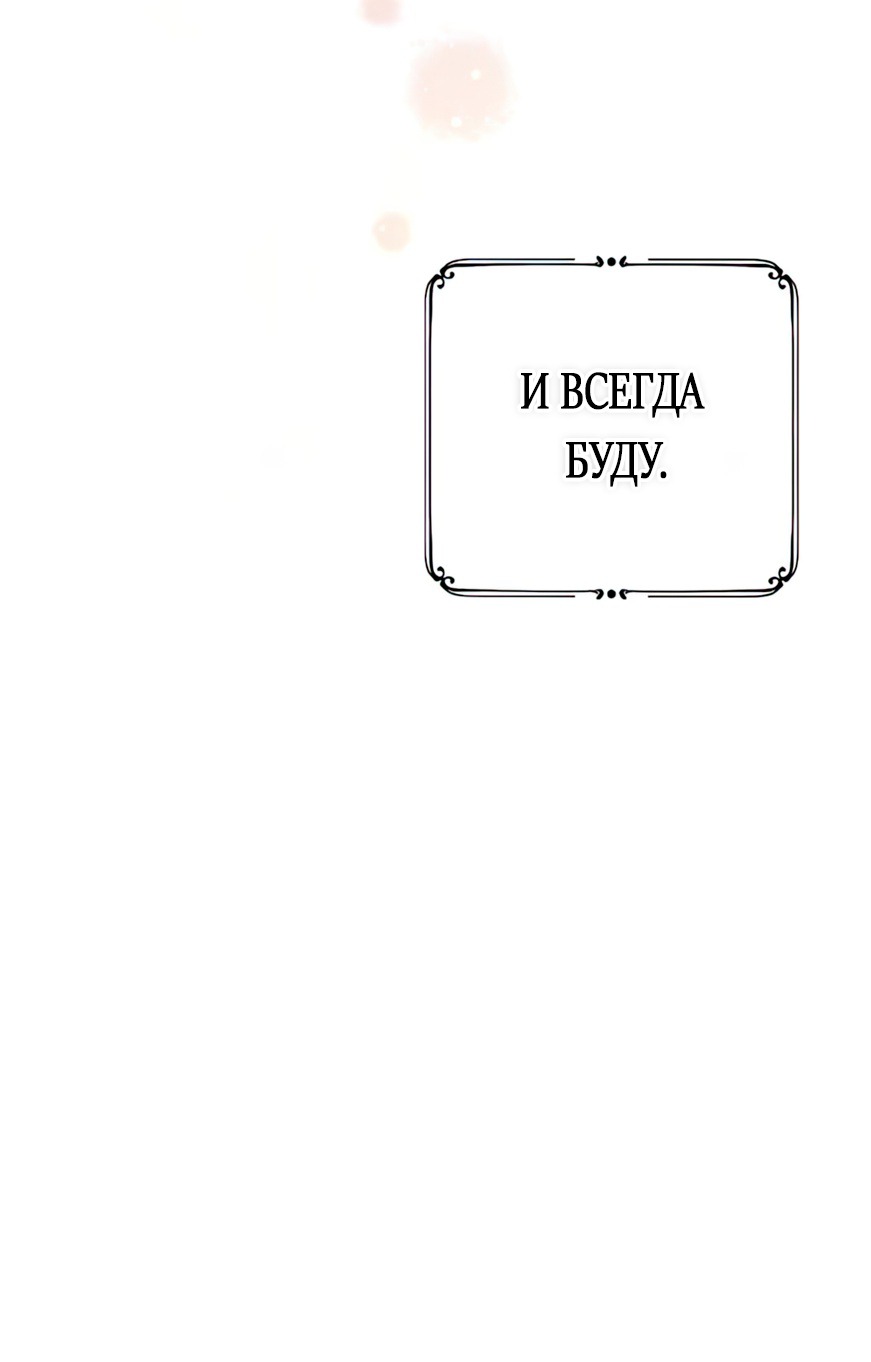 И ВСЕГДА БУДУ.